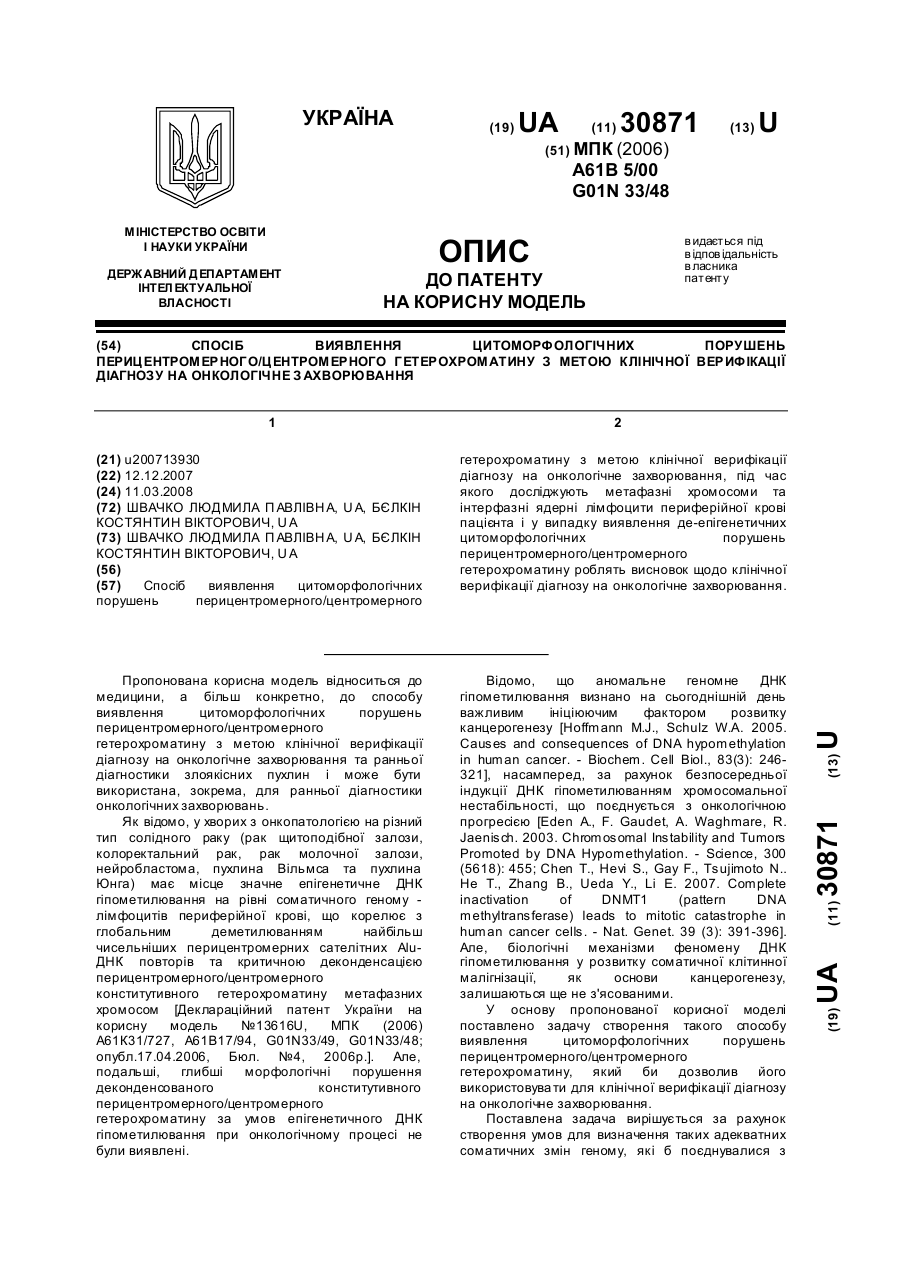 УКРАЇНА

(19) UA (11) 30871 (13) U

(51) МПК (2006)
A61B 5/00
G01N 33/48

МІНІСТЕРСТВО ОСВІТИ І НАУКИ УКРАЇНИ

ДЕРЖАВНИЙ ДЕПАРТАМЕНТ ІНТЕЛЕКТУАЛЬНОЇ ВЛАСНОСТІ

ОПИС
ДО ПАТЕНТУ
НА КОРИСНУ МОДЕЛЬ

видається під відповідальність власника патенту

(54) СПОСІБ ВИЯВЛЕННЯ ЦИТОМОРФОЛОГІЧНИХ ПОРУШЕНЬ ПЕРИЦЕНТРОМЕРНОГО/ЦЕНТРОМЕРНОГО ГЕТЕРОХРОМАТИНУ З МЕТОЮ КЛІНІЧНОЇ ВЕРИФІКАЦІЇ ДІАГНОЗУ НА ОНКОЛОГІЧНЕ ЗАХВОРЮВАННЯ

1

(21) u200713930
(22) 12.12.2007
(24) 11.03.2008
(72) ШВАЧКО ЛЮДМИЛА ПАВЛІВНА, UA, БЄЛКІН КОСТЯНТИН ВІКТОРОВИЧ, UA
(73) ШВАЧКО ЛЮДМИЛА ПАВЛІВНА, UA, БЄЛКІН КОСТЯНТИН ВІКТОРОВИЧ, UA
(56)
(57) Спосіб виявлення цитоморфологічних порушень перицентромерного/центромерного

2

гетерохроматину з метою клінічної верифікації діагнозу на онкологічне захворювання, під час якого досліджують метафазні хромосоми та інтерфазні ядерні лімфоцити периферійної крові пацієнта і у випадку виявлення де-епігенетичних цитоморфологічних порушень перицентромерного/центромерного гетерохроматину роблять висновок щодо клінічної верифікації діагнозу на онкологічне захворювання.

Пропонована корисна модель відноситься до медицини, а більш конкретно, до способу виявлення цитоморфологічних порушень перицентромерного/центромерного гетерохроматину з метою клінічної верифікації діагнозу на онкологічне захворювання та ранньої діагностики злоякісних пухлин і може бути використана, зокрема, для ранньої діагностики онкологічних захворювань.

Як відомо, у хворих з онкопатологією на різний тип солідного раку (рак щитоподібної залози, колоректальний рак, рак молочної залози, нейробластома, пухлина Вільмса та пухлина Юнга) має місце значне епігенетичне ДНК гіпометилювання на рівні соматичного геному - лімфоцитів периферійної крові, що корелює з глобальним деметилюванням найбільш чисельніших перицентромерних сателітних Alu-ДНК повторів та критичною деконденсацією перицентромерного/центромерного конститутивного гетерохроматину метафазних хромосом [Деклараційний патент України на корисну модель №13616U, МПК (2006) A61K31/727, A61B17/94, G01N33/49, G01N33/48; опубл.17.04.2006, Бюл. №4, 2006р.]. Але, подальші, глибші морфологічні порушення деконденсованого конститутивного перицентромерного/центромерного гетерохроматину за умов епігенетичного ДНК гіпометилювання при онкологічному процесі не були виявлені.

Відомо, що аномальне геномне ДНК гіпометилювання визнано на сьогоднішній день важливим ініціюючим фактором розвитку канцерогенезу [Hoffmann M.J., Schulz W.A. 2005. Causes and consequences of DNA hypomethylation in human cancer. - Biochem. Cell Biol., 83(3): 246-321], насамперед, за рахунок безпосередньої індукції ДНК гіпометилюванням хромосомальної нестабільності, що поєднується з онкологічною прогресією [Eden A., F. Gaudet, A. Waghmare, R. Jaenisch. 2003. Chromosomal Instability and Tumors Promoted by DNA Hypomethylation. - Science, 300 (5618): 455; Chen T., Hevi S., Gay F., Tsujimoto N.. He T., Zhang B., Ueda Y., Li E. 2007. Complete inactivation of DNMT1 (pattern DNA methyltransferase) leads to mitotic catastrophe in human cancer cells. - Nat. Genet. 39 (3): 391-396]. Але, біологічні механізми феномену ДНК гіпометилювання у розвитку соматичної клітинної малігнізації, як основи канцерогенезу, залишаються ще не з'ясованими.

У основу пропонованої корисної моделі поставлено задачу створення такого способу виявлення цитоморфологічних порушень перицентромерного/центромерного гетерохроматину, який би дозволив його використовувати для клінічної верифікації діагнозу на онкологічне захворювання.

Поставлена задача вирішується за рахунок створення умов для визначення таких адекватних соматичних змін геному, які б поєднувалися з

(19) UA (11) 30871 (13) U